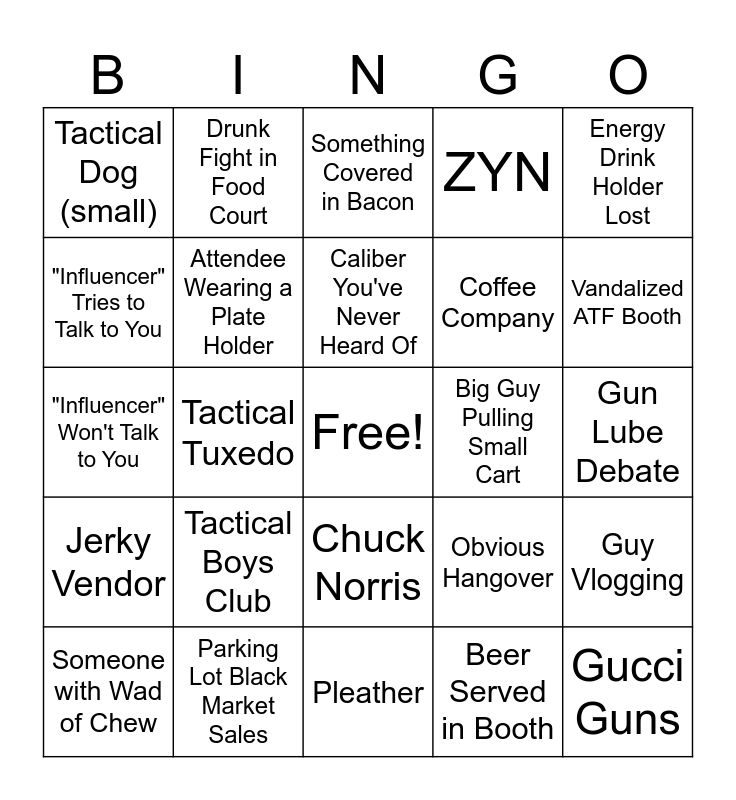 | B | I | N | G | O |
|---|---|---|---|---|
| Tactical Dog (small) | Drunk Fight in Food Court | Something Covered in Bacon | ZYN | Energy Drink Holder Lost |
| "Influencer" Tries to Talk to You | Attendee Wearing a Plate Holder | Caliber You've Never Heard Of | Coffee Company | Vandalized ATF Booth |
| "Influencer" Won't Talk to You | Tactical Tuxedo | Free! | Big Guy Pulling Small Cart | Gun Lube Debate |
| Jerky Vendor | Tactical Boys Club | Chuck Norris | Obvious Hangover | Guy Vlogging |
| Someone with Wad of Chew | Parking Lot Black Market Sales | Pleather | Beer Served in Booth | Gucci Guns |